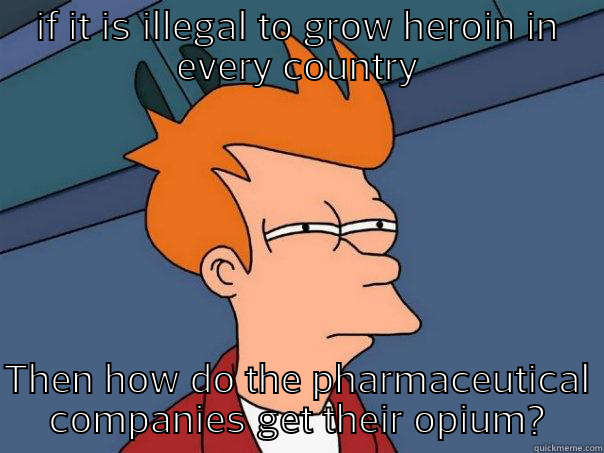 if it is illegal to grow heroin in every country

Then how do the pharmaceutical companies get their opium?

quickmeme.com